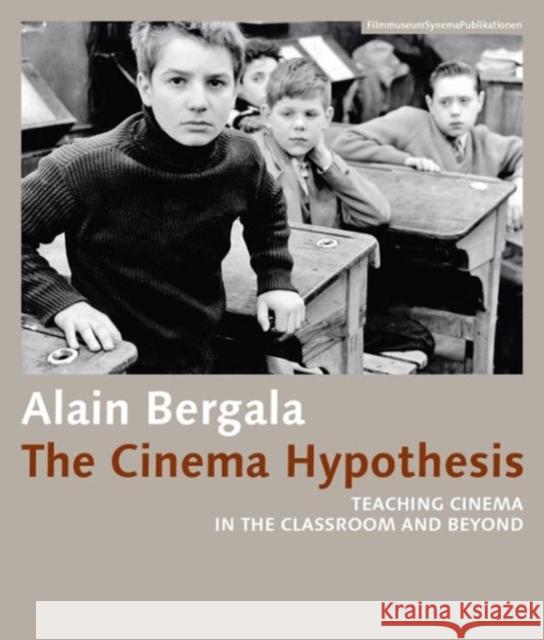 FilmmuseumSynemaPublikationen

Alain Bergala
The Cinema Hypothesis

TEACHING CINEMA
IN THE CLASSROOM AND BEYOND

Kraina Książek